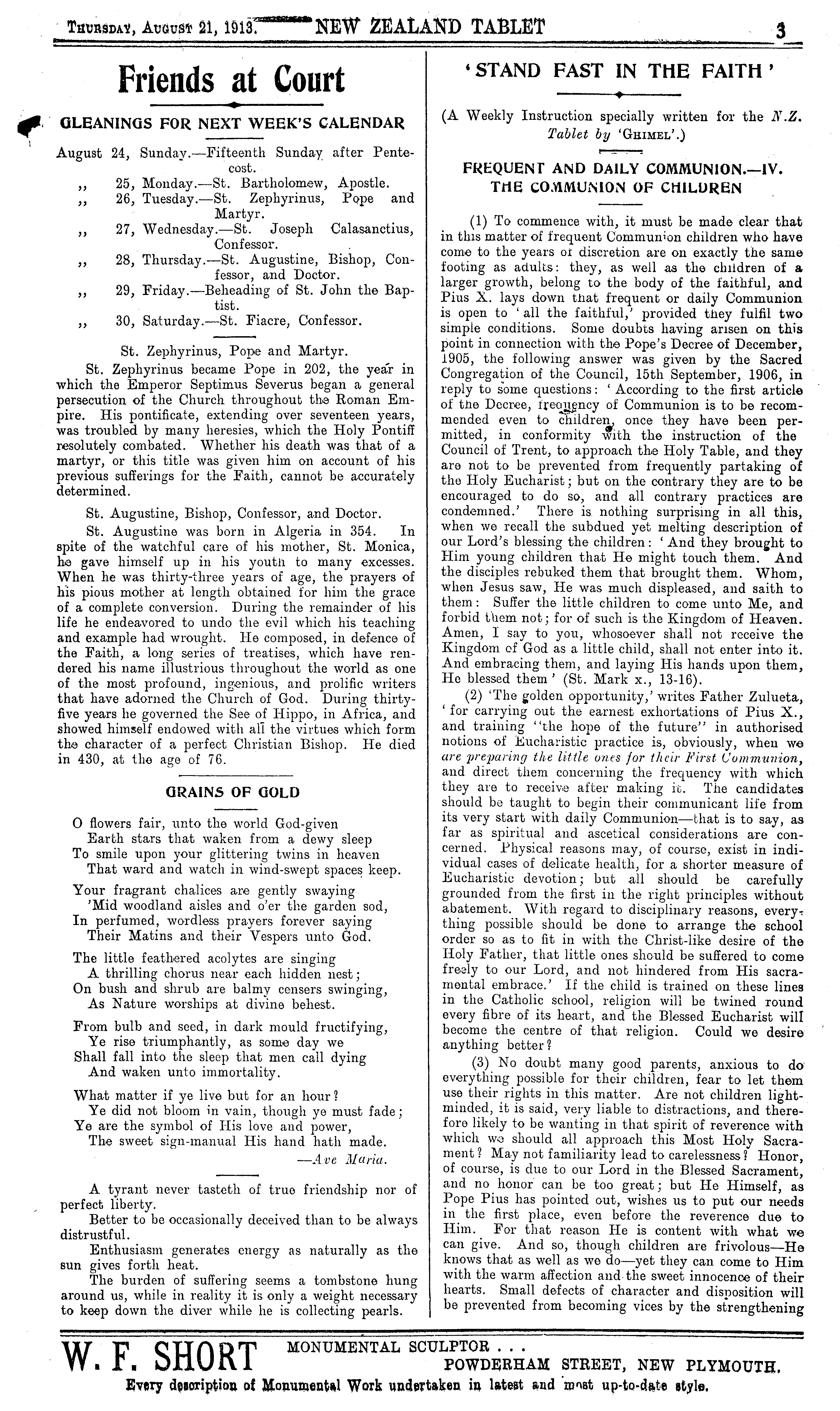 Thursday, August 21, 1913. NEW ZEALAND TABLET 3

Friends at Court

GLEANINGS FOR NEXT WEEK'S CALENDAR

August 24, Sunday.—Fifteenth Sunday after Pentecost.
,, 25, Monday.—St. Bartholomew, Apostle.
,, 26, Tuesday.—St. Zephyrinus, Pope and Martyr.
,, 27, Wednesday.—St. Joseph Calasanctius, Confessor.
,, 28, Thursday.—St. Augustine, Bishop, Confessor, and Doctor.
,, 29, Friday.—Beheading of St. John the Baptist.
,, 30, Saturday.—St. Fiacre, Confessor.

St. Zephyrinus, Pope and Martyr.

St. Zephyrinus became Pope in 202, the year in which the Emperor Septimus Severus began a general persecution of the Church throughout the Roman Empire. His pontificate, extending over seventeen years, was troubled by many heresies, which the Holy Pontiff resolutely combated. Whether his death was that of a martyr, or this title was given him on account of his previous sufferings for the Faith, cannot be accurately determined.

St. Augustine, Bishop, Confessor, and Doctor.

St. Augustine was born in Algeria in 354. In spite of the watchful care of his mother, St. Monica, he gave himself up in his youth to many excesses. When he was thirty-three years of age, the prayers of his pious mother at length obtained for him the grace of a complete conversion. During the remainder of his life he endeavored to undo the evil which his teaching and example had wrought. He composed, in defence of the Faith, a long series of treatises, which have rendered his name illustrious throughout the world as one of the most profound, ingenious, and prolific writers that have adorned the Church of God. During thirty-five years he governed the See of Hippo, in Africa, and showed himself endowed with all the virtues which form the character of a perfect Christian Bishop. He died in 430, at the age of 76.

GRAINS OF GOLD

O flowers fair, unto the world God-given
Earth stars that waken from a dewy sleep
To smile upon your glittering twins in heaven
That ward and watch in wind-swept spaces keep.

Your fragrant chalices are gently swaying
'Mid woodland aisles and o'er the garden sod,
In perfumed, wordless prayers forever saying
Their Matins and their Vespers unto God.

The little feathered acolytes are singing
A thrilling chorus near each hidden nest;
On bush and shrub are balmy censers swinging,
As Nature worships at divine behest.

From bulb and seed, in dark mould fructifying,
Ye rise triumphantly, as some day we
Shall fall into the sleep that men call dying
And waken unto immortality.

What matter if ye live but for an hour?
Ye did not bloom in vain, though ye must fade;
Ye are the symbol of His love and power,
The sweet sign-manual His hand hath made.
—Ave Maria.

A tyrant never tasteth of true friendship nor of perfect liberty.

Better to be occasionally deceived than to be always distrustful.

Enthusiasm generates energy as naturally as the sun gives forth heat.

The burden of suffering seems a tombstone hung around us, while in reality it is only a weight necessary to keep down the diver while he is collecting pearls.

'STAND FAST IN THE FAITH'

(A Weekly Instruction specially written for the N.Z. Tablet by 'Ghimel'.)

FREQUENT AND DAILY COMMUNION.—IV.
THE COMMUNION OF CHILDREN

(1) To commence with, it must be made clear that in this matter of frequent Communion children who have come to the years of discretion are on exactly the same footing as adults: they, as well as the children of a larger growth, belong to the body of the faithful, and Pius X. lays down that frequent or daily Communion is open to 'all the faithful,' provided they fulfil two simple conditions. Some doubts having arisen on this point in connection with the Pope's Decree of December, 1905, the following answer was given by the Sacred Congregation of the Council, 15th September, 1906, in reply to some questions: 'According to the first article of the Decree, frequency of Communion is to be recommended even to children, once they have been permitted, in conformity with the instruction of the Council of Trent, to approach the Holy Table, and they are not to be prevented from frequently partaking of the Holy Eucharist; but on the contrary they are to be encouraged to do so, and all contrary practices are condemned.' There is nothing surprising in all this, when we recall the subdued yet melting description of our Lord's blessing the children: 'And they brought to Him young children that He might touch them. And the disciples rebuked them that brought them. Whom, when Jesus saw, He was much displeased, and saith to them: Suffer the little children to come unto Me, and forbid them not; for of such is the Kingdom of Heaven. Amen, I say to you, whosoever shall not receive the Kingdom of God as a little child, shall not enter into it. And embracing them, and laying His hands upon them, He blessed them' (St. Mark x., 13-16).

(2) 'The golden opportunity,' writes Father Zulueta, 'for carrying out the earnest exhortations of Pius X., and training "the hope of the future" in authorised notions of Eucharistic practice is, obviously, when we are preparing the little ones for their First Communion, and direct them concerning the frequency with which they are to receive after making it. The candidates should be taught to begin their communicant life from its very start with daily Communion—that is to say, as far as spiritual and ascetical considerations are concerned. Physical reasons may, of course, exist in individual cases of delicate health, for a shorter measure of Eucharistic devotion; but all should be carefully grounded from the first in the right principles without abatement. With regard to disciplinary reasons, everything possible should be done to arrange the school order so as to fit in with the Christ-like desire of the Holy Father, that little ones should be suffered to come freely to our Lord, and not hindered from His sacramental embrace.' If the child is trained on these lines in the Catholic school, religion will be twined round every fibre of its heart, and the Blessed Eucharist will become the centre of that religion. Could we desire anything better?

(3) No doubt many good parents, anxious to do everything possible for their children, fear to let them use their rights in this matter. Are not children light-minded, it is said, very liable to distractions, and therefore likely to be wanting in that spirit of reverence with which we should all approach this Most Holy Sacrament? May not familiarity lead to carelessness? Honor, of course, is due to our Lord in the Blessed Sacrament, and no honor can be too great; but He Himself, as Pope Pius has pointed out, wishes us to put our needs in the first place, even before the reverence due to Him. For that reason He is content with what we can give. And so, though children are frivolous—He knows that as well as we do—yet they can come to Him with the warm affection and the sweet innocence of their hearts. Small defects of character and disposition will be prevented from becoming vices by the strengthening

W. F. SHORT MONUMENTAL SCULPTOR . . .
POWDERHAM STREET, NEW PLYMOUTH.
Every description of Monumental Work undertaken in latest and most up-to-date style.